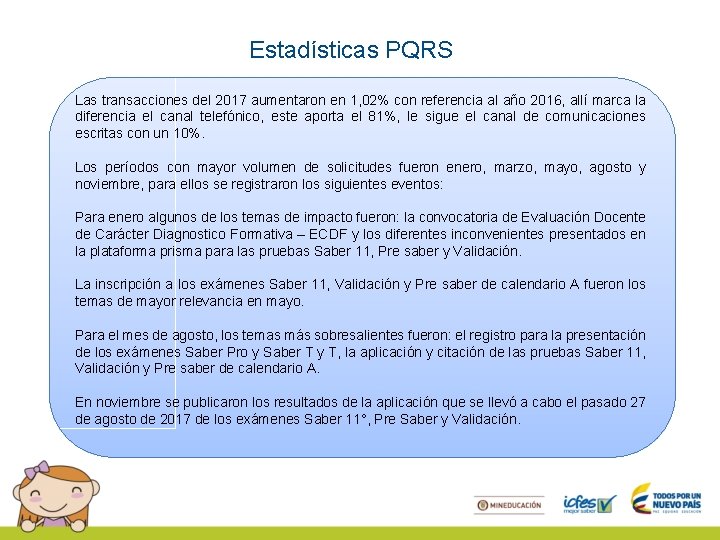 Estadísticas PQRS

Las transacciones del 2017 aumentaron en 1,02% con referencia al año 2016, allí marca la diferencia el canal telefónico, este aporta el 81%, le sigue el canal de comunicaciones escritas con un 10%.

Los períodos con mayor volumen de solicitudes fueron enero, marzo, mayo, agosto y noviembre, para ellos se registraron los siguientes eventos:

Para enero algunos de los temas de impacto fueron: la convocatoria de Evaluación Docente de Carácter Diagnostico Formativa – ECDF y los diferentes inconvenientes presentados en la plataforma prisma para las pruebas Saber 11, Pre saber y Validación.

La inscripción a los exámenes Saber 11, Validación y Pre saber de calendario A fueron los temas de mayor relevancia en mayo.

Para el mes de agosto, los temas más sobresalientes fueron: el registro para la presentación de los exámenes Saber Pro y Saber T y T, la aplicación y citación de las pruebas Saber 11, Validación y Pre saber de calendario A.

En noviembre se publicaron los resultados de la aplicación que se llevó a cabo el pasado 27 de agosto de 2017 de los exámenes Saber 11°, Pre Saber y Validación.

MINEDUCACIÓN icfes mejor saber TODOS POR UN NUEVO PAÍS PAZ EQUIDAD EDUCACIÓN